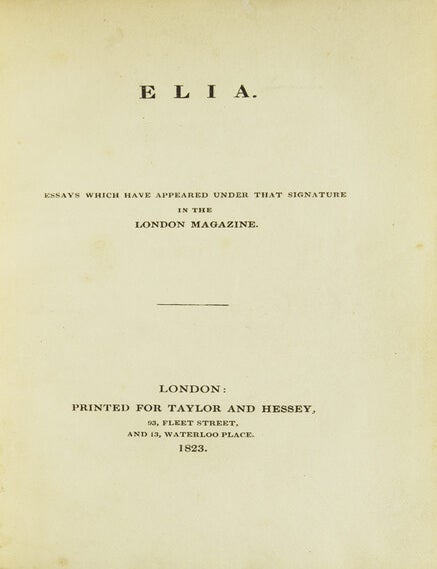 ELIA.

ESSAYS WHICH HAVE APPEARED UNDER THAT SIGNATURE IN THE LONDON MAGAZINE.

LONDON:
PRINTED FOR TAYLOR AND HESSEY,
93, FLEET STREET,
AND 13, WATERLOO PLACE.
1823.